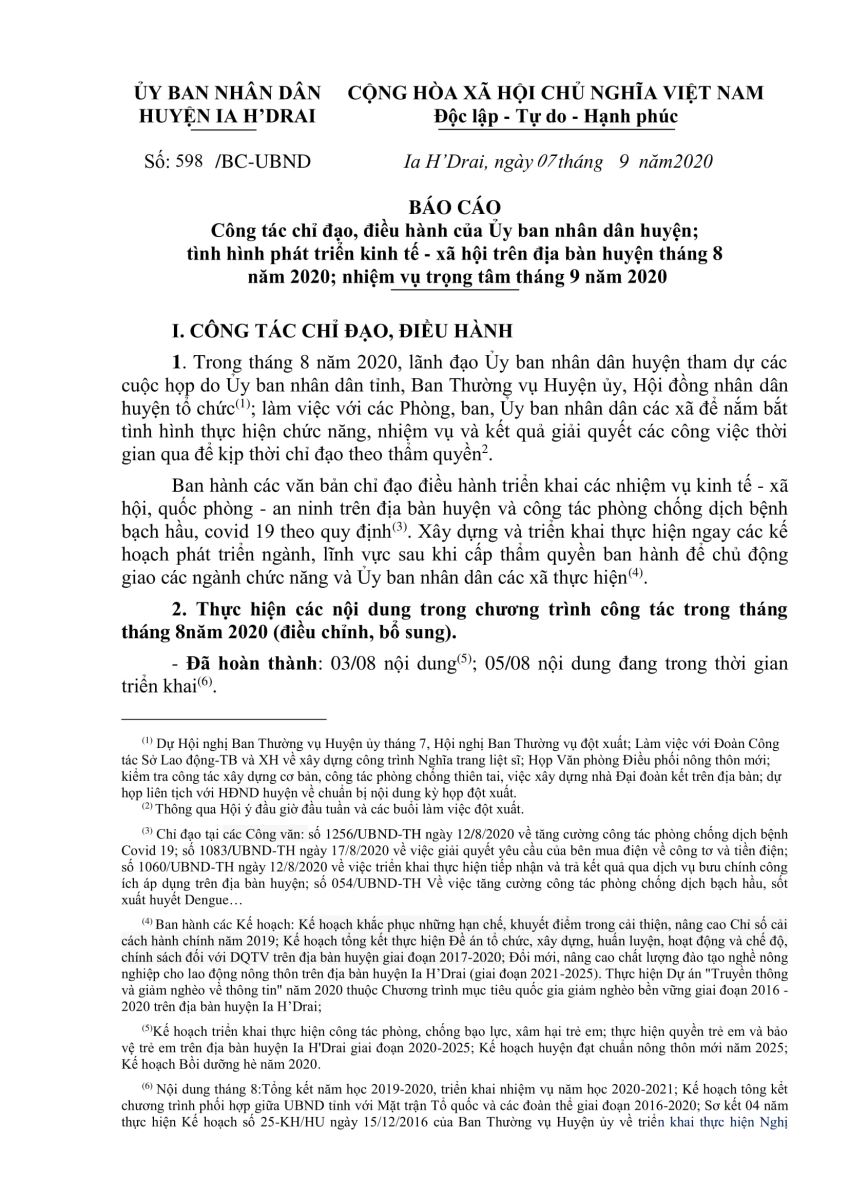 ỦY BAN NHÂN DÂN
HUYỆN IA H'DRAI

CỘNG HÒA XÃ HỘI CHỦ NGHĨA VIỆT NAM
Độc lập - Tự do - Hạnh phúc

Số: 598 /BC-UBND

Ia H'Drai, ngày 07tháng 9 năm2020

BÁO CÁO
Công tác chỉ đạo, điều hành của Ủy ban nhân dân huyện; tình hình phát triển kinh tế - xã hội trên địa bàn huyện tháng 8 năm 2020; nhiệm vụ trọng tâm tháng 9 năm 2020

I. CÔNG TÁC CHỈ ĐẠO, ĐIỀU HÀNH

1. Trong tháng 8 năm 2020, lãnh đạo Ủy ban nhân dân huyện tham dự các cuộc họp do Ủy ban nhân dân tỉnh, Ban Thường vụ Huyện ủy, Hội đồng nhân dân huyện tổ chức$^{(1)}$; làm việc với các Phòng, ban, Ủy ban nhân dân các xã để nắm bắt tình hình thực hiện chức năng, nhiệm vụ và kết quả giải quyết các công việc thời gian qua để kịp thời chỉ đạo theo thẩm quyền$^{2}$.

Ban hành các văn bản chỉ đạo điều hành triển khai các nhiệm vụ kinh tế - xã hội, quốc phòng - an ninh trên địa bàn huyện và công tác phòng chống dịch bệnh bạch hầu, covid 19 theo quy định$^{(3)}$. Xây dựng và triển khai thực hiện ngay các kế hoạch phát triển ngành, lĩnh vực sau khi cấp thẩm quyền ban hành để chủ động giao các ngành chức năng và Ủy ban nhân dân các xã thực hiện$^{(4)}$.

2. Thực hiện các nội dung trong chương trình công tác trong tháng tháng 8năm 2020 (điều chỉnh, bổ sung).

- Đã hoàn thành: 03/08 nội dung$^{(5)}$; 05/08 nội dung đang trong thời gian triển khai$^{(6)}$.

$^{(1)}$ Dự Hội nghị Ban Thường vụ Huyện ủy tháng 7, Hội nghị Ban Thường vụ đột xuất; Làm việc với Đoàn Công tác Sở Lao động-TB và XH về xây dựng công trình Nghĩa trang liệt sĩ; Họp Văn phòng Điều phối nông thôn mới; kiểm tra công tác xây dựng cơ bản, công tác phòng chống thiên tai, việc xây dựng nhà Đại đoàn kết trên địa bàn; dự họp liên tịch với HĐND huyện về chuẩn bị nội dung kỳ họp đột xuất.

$^{(2)}$ Thông qua Hội ý đầu giờ đầu tuần và các buổi làm việc đột xuất.

$^{(3)}$ Chỉ đạo tại các Công văn: số 1256/UBND-TH ngày 12/8/2020 về tăng cường công tác phòng chống dịch bệnh Covid 19; số 1083/UBND-TH ngày 17/8/2020 về việc giải quyết yêu cầu của bên mua điện về công tơ và tiền điện; số 1060/UBND-TH ngày 12/8/2020 về việc triển khai thực hiện tiếp nhận và trả kết quả qua dịch vụ bưu chính công ích áp dụng trên địa bàn huyện; số 054/UBND-TH Về việc tăng cường công tác phòng chống dịch bạch hầu, sốt xuất huyết Dengue…

$^{(4)}$ Ban hành các Kế hoạch: Kế hoạch khắc phục những hạn chế, khuyết điểm trong cải thiện, nâng cao Chỉ số cải cách hành chính năm 2019; Kế hoạch tổng kết thực hiện Đề án tổ chức, xây dựng, huấn luyện, hoạt động và chế độ, chính sách đối với DQTV trên địa bàn huyện giai đoạn 2017-2020; Đổi mới, nâng cao chất lượng đào tạo nghề nông nghiệp cho lao động nông thôn trên địa bàn huyện Ia H'Drai (giai đoạn 2021-2025). Thực hiện Dự án "Truyền thông và giảm nghèo về thông tin" năm 2020 thuộc Chương trình mục tiêu quốc gia giảm nghèo bền vững giai đoạn 2016 - 2020 trên địa bàn huyện Ia H'Drai;

$^{(5)}$Kế hoạch triển khai thực hiện công tác phòng, chống bạo lực, xâm hại trẻ em; thực hiện quyền trẻ em và bảo vệ trẻ em trên địa bàn huyện Ia H'Drai giai đoạn 2020-2025; Kế hoạch huyện đạt chuẩn nông thôn mới năm 2025; Kế hoạch Bồi dưỡng hè năm 2020.

$^{(6)}$ Nội dung tháng 8:Tổng kết năm học 2019-2020, triển khai nhiệm vụ năm học 2020-2021; Kế hoạch tổng kết chương trình phối hợp giữa UBND tỉnh với Mặt trận Tổ quốc và các đoàn thể giai đoạn 2016-2020; Sơ kết 04 năm thực hiện Kế hoạch số 25-KH/HU ngày 15/12/2016 của Ban Thường vụ Huyện ủy về triển khai thực hiện Nghị